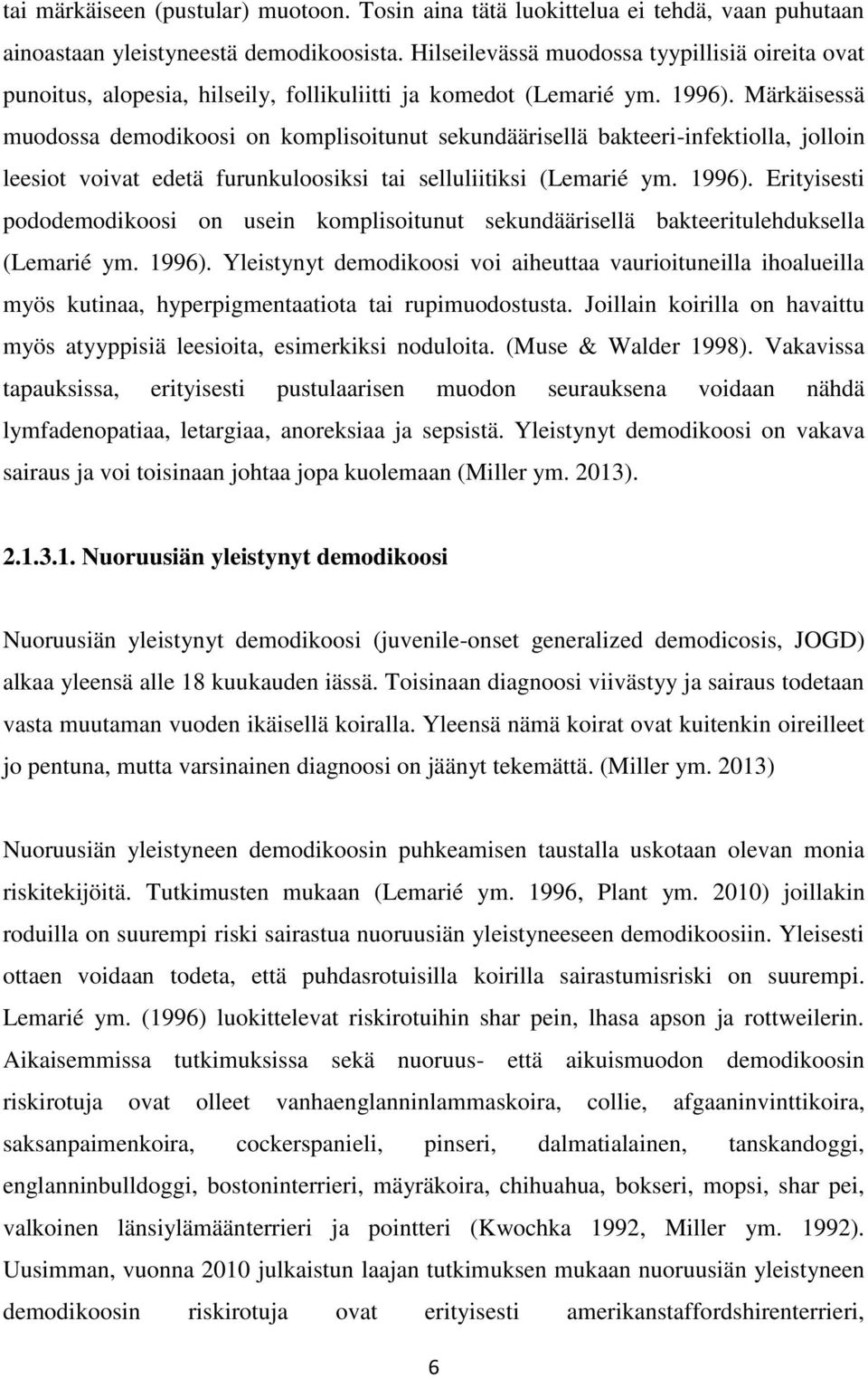 tai märkäiseen (pustular) muotoon. Tosin aina tätä luokittelua ei tehdä, vaan puhutaan ainoastaan yleistyneestä demodikoosista. Hilseilevässä muodossa tyypillisiä oireita ovat punoitus, alopesia, hilseily, follikuliitti ja komedot (Lemarié ym. 1996). Märkäisessä muodossa demodikoosi on komplisoitunut sekundäärisellä bakteeri-infektiolla, jolloin leesiot voivat edetä furunkuloosiksi tai selluliitiksi (Lemarié ym. 1996). Erityisesti pododemodikoosi on usein komplisoitunut sekundäärisellä bakteeritulehduksella (Lemarié ym. 1996). Yleistynyt demodikoosi voi aiheuttaa vaurioituneilla ihoalueilla myös kutinaa, hyperpigmentaatiota tai rupimuodostusta. Joillain koirilla on havaittu myös atyyppisiä leesioita, esimerkiksi noduloita. (Muse & Walder 1998). Vakavissa tapauksissa, erityisesti pustulaarisen muodon seurauksena voidaan nähdä lymfadenopatiaa, letargiaa, anoreksiaa ja sepsistä. Yleistynyt demodikoosi on vakava sairaus ja voi toisinaan johtaa jopa kuolemaan (Miller ym. 2013).

2.1.3.1. Nuoruusiän yleistynyt demodikoosi

Nuoruusiän yleistynyt demodikoosi (juvenile-onset generalized demodicosis, JOGD) alkaa yleensä alle 18 kuukauden iässä. Toisinaan diagnoosi viivästyy ja sairaus todetaan vasta muutaman vuoden ikäisellä koiralla. Yleensä nämä koirat ovat kuitenkin oireilleet jo pentuna, mutta varsinainen diagnoosi on jäänyt tekemättä. (Miller ym. 2013)

Nuoruusiän yleistyneen demodikoosin puhkeamisen taustalla uskotaan olevan monia riskitekijöitä. Tutkimusten mukaan (Lemarié ym. 1996, Plant ym. 2010) joillakin roduilla on suurempi riski sairastua nuoruusiän yleistyneeseen demodikoosiin. Yleisesti ottaen voidaan todeta, että puhdasrotuisilla koirilla sairastumisriski on suurempi. Lemarié ym. (1996) luokittelevat riskirotuihin shar pein, lhasa apson ja rottweilerin. Aikaisemmissa tutkimuksissa sekä nuoruus- että aikuismuodon demodikoosin riskirotuja ovat olleet vanhaenglanninlammaskoira, collie, afgaaninvinttikoira, saksanpaimenkoira, cockerspanieli, pinseri, dalmatialainen, tanskandoggi, englanninbulldoggi, bostoninterrieri, mäyräkoira, chihuahua, bokseri, mopsi, shar pei, valkoinen länsiylämäänterrieri ja pointteri (Kwochka 1992, Miller ym. 1992). Uusimman, vuonna 2010 julkaistun laajan tutkimuksen mukaan nuoruusiän yleistyneen demodikoosin riskirotuja ovat erityisesti amerikanstaffordshirenterrieri,

6